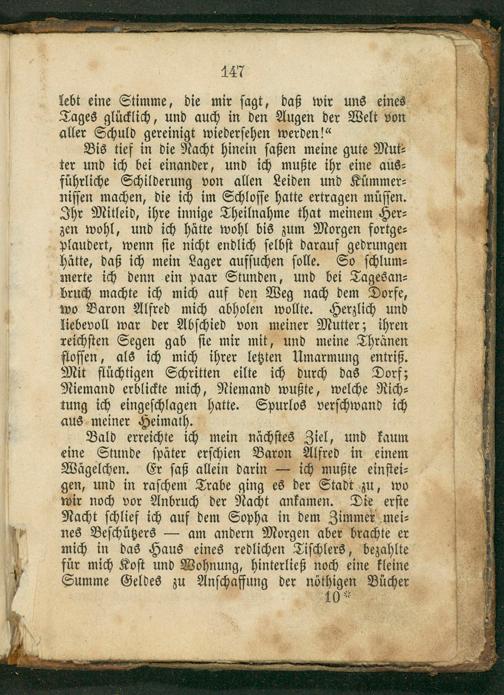 147

lebt eine Stimme, die mir sagt, daß wir uns eines Tages glücklich, und auch in den Augen der Welt von aller Schuld gereinigt wiedersehen werden!“

Bis tief in die Nacht hinein saßen meine gute Mutter und ich bei einander, und ich mußte ihr eine ausführliche Schilderung von allen Leiden und Kümmernissen machen, die ich im Schlosse hatte ertragen müssen. Ihr Mitleid, ihre innige Theilnahme that meinem Herzen wohl, und ich hätte wohl bis zum Morgen fortgeplaudert, wenn sie nicht endlich selbst darauf gedrungen hätte, daß ich mein Lager aufsuchen solle. So schlummerte ich denn ein paar Stunden, und bei Tagesanbruch machte ich mich auf den Weg nach dem Dorfe, wo Baron Alfred mich abholen wollte. Herzlich und liebevoll war der Abschied von meiner Mutter; ihren reichsten Segen gab sie mir mit, und meine Thränen flossen, als ich mich ihrer letzten Umarmung entriß. Mit flüchtigen Schritten eilte ich durch das Dorf; Niemand erblickte mich, Niemand wußte, welche Richtung ich eingeschlagen hatte. Spurlos verschwand ich aus meiner Heimath.

Bald erreichte ich mein nächstes Ziel, und kaum eine Stunde später erschien Baron Alfred in einem Wägelchen. Er saß allein darin — ich mußte einsteigen, und in raschem Trabe ging es der Stadt zu, wo wir noch vor Anbruch der Nacht ankamen. Die erste Nacht schlief ich auf dem Sopha in dem Zimmer meines Beschützers — am andern Morgen aber brachte er mich in das Haus eines redlichen Tischlers, bezahlte für mich Kost und Wohnung, hinterließ noch eine kleine Summe Geldes zu Anschaffung der nöthigen Bücher

10*